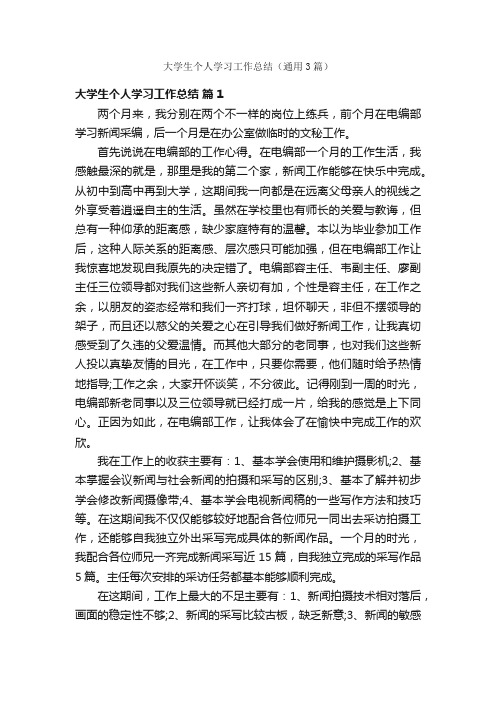 大学生个人学习工作总结（通用3篇）

大学生个人学习工作总结 篇1

两个月来，我分别在两个不一样的岗位上练兵，前个月在电编部学习新闻采编，后一个月是在办公室做临时的文秘工作。

首先说说在电编部的工作心得。在电编部一个月的工作生活，我感触最深的就是，那里是我的第二个家，新闻工作能够在快乐中完成。从初中到高中再到大学，这期间我一向都是在远离父母亲人的视线之外享受着逍遥自主的生活。虽然在学校里也有师长的关爱与教诲，但总有一种仰承的距离感，缺少家庭特有的温馨。本以为毕业参加工作后，这种人际关系的距离感、层次感只可能加强，但在电编部工作让我惊喜地发现自我原先的决定错了。电编部容主任、韦副主任、廖副主任三位领导都对我们这些新人亲切有加，个性是容主任，在工作之余，以朋友的姿态经常和我们一齐打球，坦怀聊天，非但不摆领导的架子，而且还以慈父的关爱之心在引导我们做好新闻工作，让我真切感受到了久违的父爱温情。而其他大部分的老同事，也对我们这些新人投以真挚友情的目光，在工作中，只要你需要，他们随时给予热情地指导;工作之余，大家开怀谈笑，不分彼此。记得刚到一周的时光，电编部新老同事以及三位领导就已经打成一片，给我的感觉是上下同心。正因为如此，在电编部工作，让我体会了在愉快中完成工作的欢欣。

我在工作上的收获主要有：1、基本学会使用和维护摄影机;2、基本掌握会议新闻与社会新闻的拍摄和采写的区别;3、基本了解并初步学会修改新闻摄像带;4、基本学会电视新闻稿的一些写作方法和技巧等。在这期间我不仅仅能够较好地配合各位师兄一同出去采访拍摄工作，还能够自我独立外出采写完成具体的新闻作品。一个月的时光，我配合各位师兄一齐完成新闻采写近15篇，自我独立完成的采写作品5篇。主任每次安排的采访任务都基本能够顺利完成。

在这期间，工作上最大的不足主要有：1、新闻拍摄技术相对落后，画面的稳定性不够;2、新闻的采写比较古板，缺乏新意;3、新闻的敏感